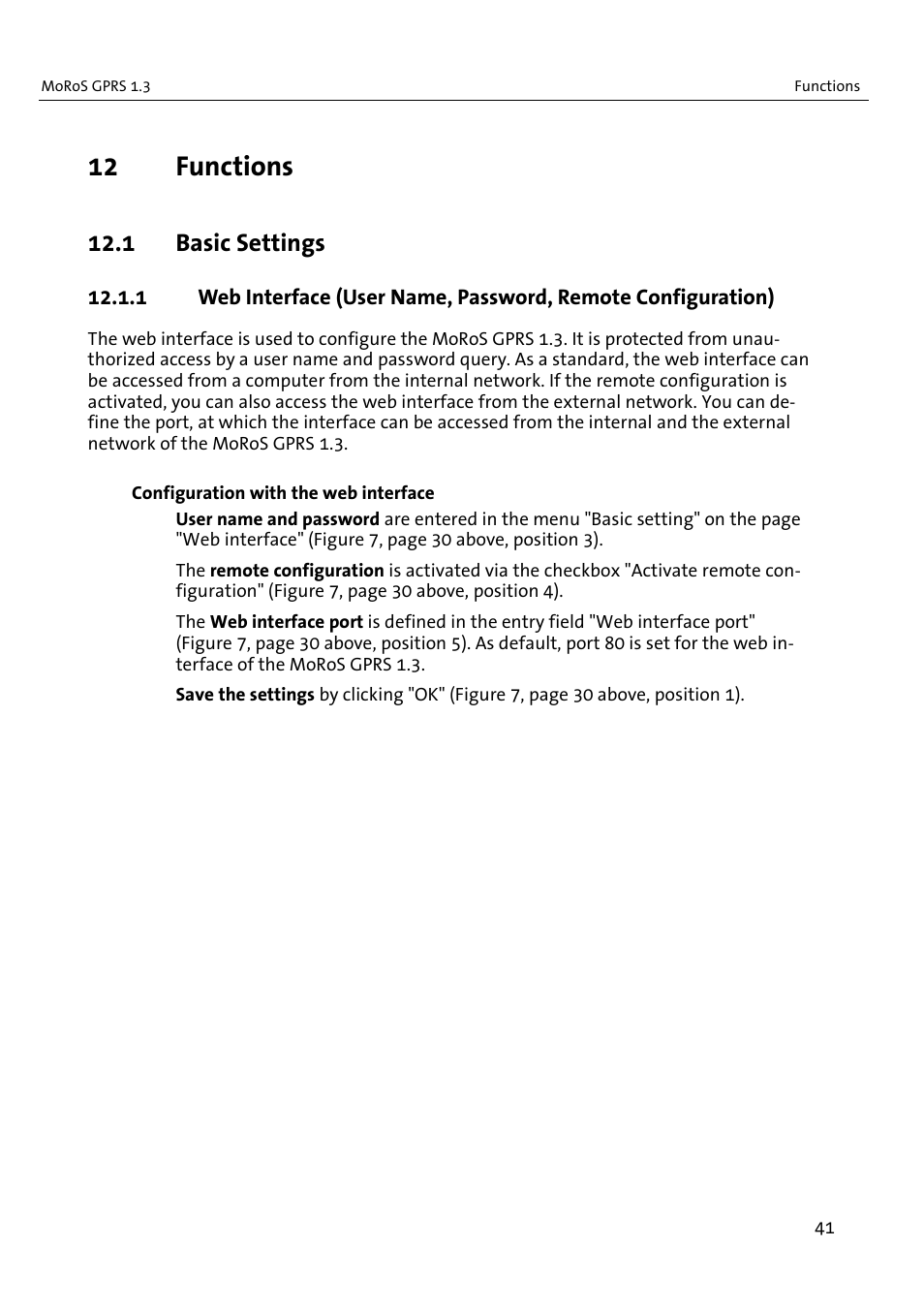 MoRoS GPRS 1.3

Functions

12 Functions

12.1 Basic Settings

12.1.1 Web Interface (User Name, Password, Remote Configuration)

The web interface is used to configure the MoRoS GPRS 1.3. It is protected from unauthorized access by a user name and password query. As a standard, the web interface can be accessed from a computer from the internal network. If the remote configuration is activated, you can also access the web interface from the external network. You can define the port, at which the interface can be accessed from the internal and the external network of the MoRoS GPRS 1.3.

Configuration with the web interface

User name and password are entered in the menu "Basic setting" on the page "Web interface" (Figure 7, page 30 above, position 3).

The remote configuration is activated via the checkbox "Activate remote configuration" (Figure 7, page 30 above, position 4).

The Web interface port is defined in the entry field "Web interface port" (Figure 7, page 30 above, position 5). As default, port 80 is set for the web interface of the MoRoS GPRS 1.3.

Save the settings by clicking "OK" (Figure 7, page 30 above, position 1).

41